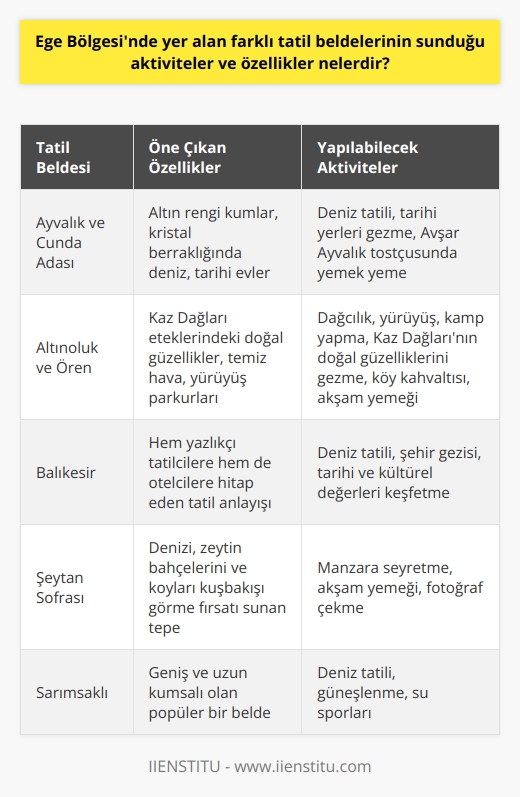 Ege Bölgesi'nde yer alan farklı tatil beldelerinin sunduğu aktiviteler ve özellikler nelerdir?

| Tatil Beldesi | Öne Çıkan Özellikler | Yapılabilecek Aktiviteler |
|---|---|---|
| Ayvalık ve Cunda Adası | Altın rengi kumlar, kristal berraklığında deniz, tarihi evler | Deniz tatili, tarihi yerleri gezme, Avşar Ayvalık tostçusunda yemek yeme |
| Altınoluk ve Ören | Kaz Dağları eteklerindeki doğal güzellikler, temiz hava, yürüyüş parkurları | Dağcılık, yürüyüş, kamp yapma, Kaz Dağları'nın doğal güzelliklerini gezme, köy kahvaltısı, akşam yemeği |
| Balıkesir | Hem yazlıkçı tatilcilere hem de otelcilere hitap eden tatil anlayışı | Deniz tatili, şehir gezisi, tarihi ve kültürel değerleri keşfetme |
| Şeytan Sofrası | Denizi, zeytin bahçelerini ve koyları kuşbakışı görme fırsatı sunan tepe | Manzara seyretme, akşam yemeği, fotoğraf çekme |
| Sarımsaklı | Geniş ve uzun kumsalı olan popüler bir belde | Deniz tatili, güneşlenme, su sporları |

IIENSTITU - www.iienstitu.com